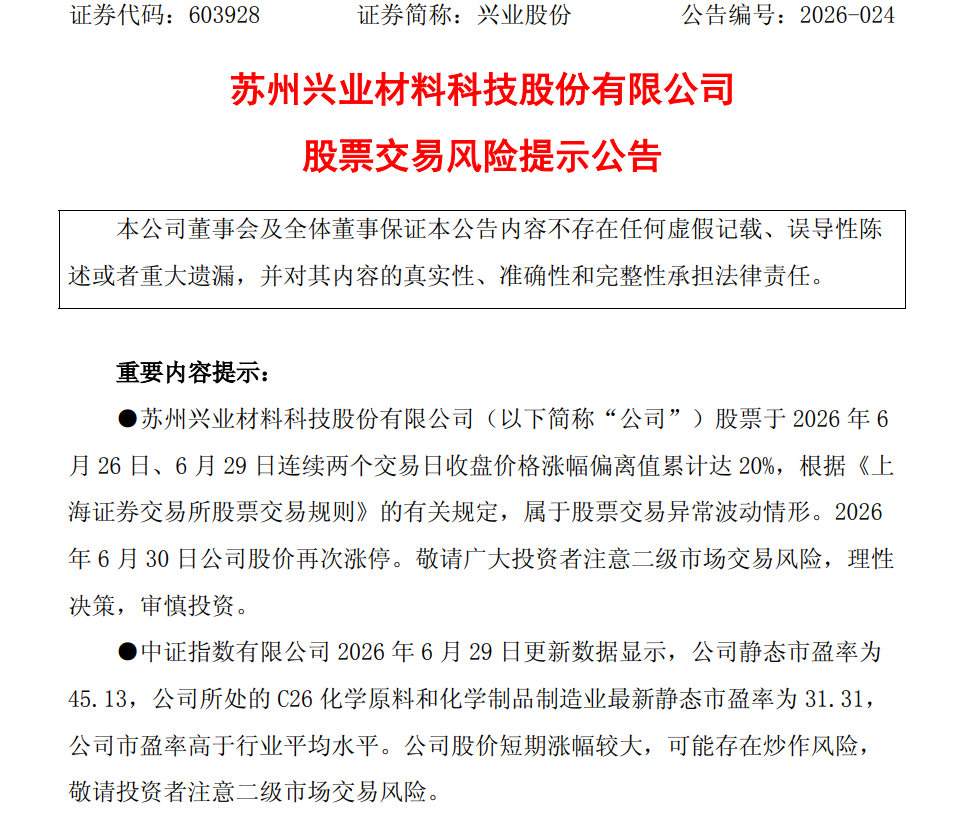 证券代码：603928　　　证券简称：兴业股份　　　公告编号：2026-024

苏州兴业材料科技股份有限公司

股票交易风险提示公告

本公司董事会及全体董事保证本公告内容不存在任何虚假记载、误导性陈述或者重大遗漏，并对其内容的真实性、准确性和完整性承担法律责任。

重要内容提示：

●苏州兴业材料科技股份有限公司（以下简称“公司”）股票于 2026 年 6 月 26 日、6 月 29 日连续两个交易日收盘价格涨幅偏离值累计达 20%，根据《上海证券交易所股票交易规则》的有关规定，属于股票交易异常波动情形。2026 年 6 月 30 日公司股价再次涨停。敬请广大投资者注意二级市场交易风险，理性决策，审慎投资。

●中证指数有限公司 2026 年 6 月 29 日更新数据显示，公司静态市盈率为 45.13，公司所处的 C26 化学原料和化学制品制造业最新静态市盈率为 31.31，公司市盈率高于行业平均水平。公司股价短期涨幅较大，可能存在炒作风险，敬请投资者注意二级市场交易风险。